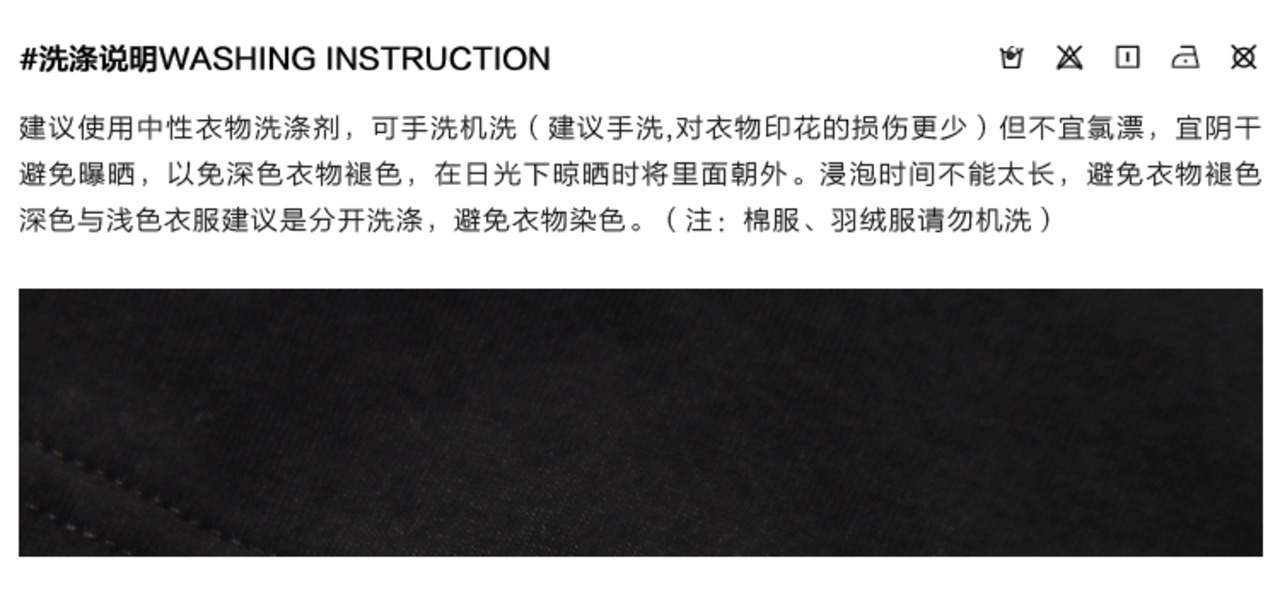 #洗涤说明WASHING INSTRUCTION

建议使用中性衣物洗涤剂，可手洗机洗（建议手洗,对衣物印花的损伤更少）但不宜氯漂，宜阴干避免曝晒，以免深色衣物褪色，在日光下晾晒时将里面朝外。浸泡时间不能太长，避免衣物褪色深色与浅色衣服建议是分开洗涤，避免衣物染色。（注：棉服、羽绒服请勿机洗）